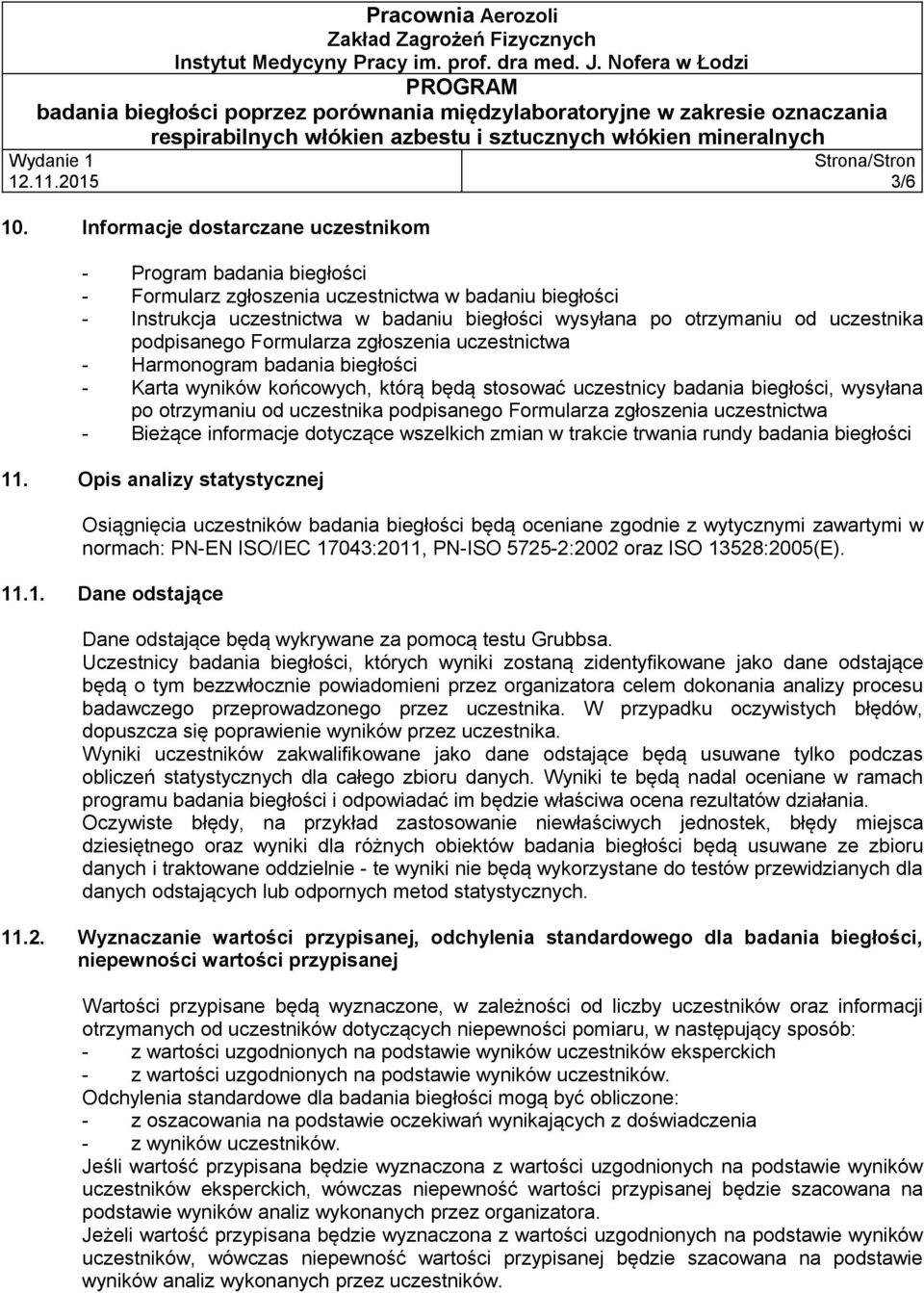 Pracownia Aerozoli
Zakład Zagrożeń Fizycznych
Instytut Medycyny Pracy im. prof. dra med. J. Nofera w Łodzi
PROGRAM
badania biegłości poprzez porównania międzylaboratoryjne w zakresie oznaczania respirabilnych włókien azbestu i sztucznych włókien mineralnych

Wydanie 1
12.11.2015

Strona/Stron
3/6

10. Informacje dostarczane uczestnikom

- Program badania biegłości
- Formularz zgłoszenia uczestnictwa w badaniu biegłości
- Instrukcja uczestnictwa w badaniu biegłości wysyłana po otrzymaniu od uczestnika podpisanego Formularza zgłoszenia uczestnictwa
- Harmonogram badania biegłości
- Karta wyników końcowych, którą będą stosować uczestnicy badania biegłości, wysyłana po otrzymaniu od uczestnika podpisanego Formularza zgłoszenia uczestnictwa
- Bieżące informacje dotyczące wszelkich zmian w trakcie trwania rundy badania biegłości

11. Opis analizy statystycznej

Osiągnięcia uczestników badania biegłości będą oceniane zgodnie z wytycznymi zawartymi w normach: PN-EN ISO/IEC 17043:2011, PN-ISO 5725-2:2002 oraz ISO 13528:2005(E).

11.1. Dane odstające

Dane odstające będą wykrywane za pomocą testu Grubbsa.
Uczestnicy badania biegłości, których wyniki zostaną zidentyfikowane jako dane odstające będą o tym bezzwłocznie powiadomieni przez organizatora celem dokonania analizy procesu badawczego przeprowadzonego przez uczestnika. W przypadku oczywistych błędów, dopuszcza się poprawienie wyników przez uczestnika.
Wyniki uczestników zakwalifikowane jako dane odstające będą usuwane tylko podczas obliczeń statystycznych dla całego zbioru danych. Wyniki te będą nadal oceniane w ramach programu badania biegłości i odpowiadać im będzie właściwa ocena rezultatów działania.
Oczywiste błędy, na przykład zastosowanie niewłaściwych jednostek, błędy miejsca dziesiętnego oraz wyniki dla różnych obiektów badania biegłości będą usuwane ze zbioru danych i traktowane oddzielnie - te wyniki nie będą wykorzystane do testów przewidzianych dla danych odstających lub odpornych metod statystycznych.

11.2. Wyznaczanie wartości przypisanej, odchylenia standardowego dla badania biegłości, niepewności wartości przypisanej

Wartości przypisane będą wyznaczone, w zależności od liczby uczestników oraz informacji otrzymanych od uczestników dotyczących niepewności pomiaru, w następujący sposób:
- z wartości uzgodnionych na podstawie wyników uczestników eksperckich
- z wartości uzgodnionych na podstawie wyników uczestników.
Odchylenia standardowe dla badania biegłości mogą być obliczone:
- z oszacowania na podstawie oczekiwań wynikających z doświadczenia
- z wyników uczestników.
Jeśli wartość przypisana będzie wyznaczona z wartości uzgodnionych na podstawie wyników uczestników eksperckich, wówczas niepewność wartości przypisanej będzie szacowana na podstawie wyników analiz wykonanych przez organizatora.
Jeżeli wartość przypisana będzie wyznaczona z wartości uzgodnionych na podstawie wyników uczestników, wówczas niepewność wartości przypisanej będzie szacowana na podstawie wyników analiz wykonanych przez uczestników.